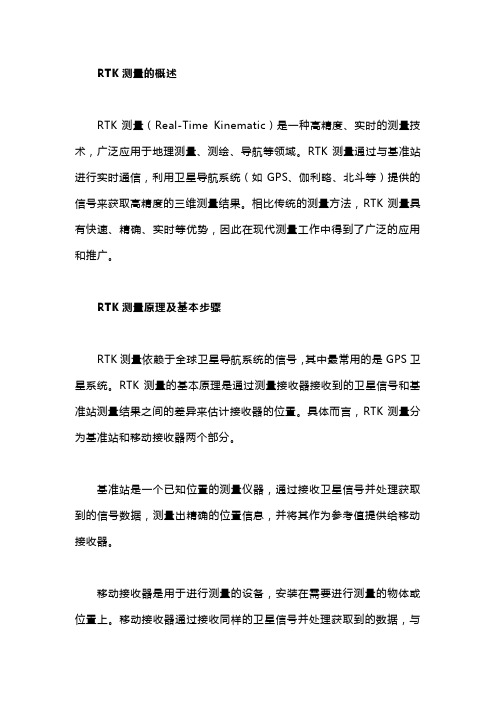 RTK 测量的概述

RTK 测量（Real-Time Kinematic）是一种高精度、实时的测量技术，广泛应用于地理测量、测绘、导航等领域。RTK 测量通过与基准站进行实时通信，利用卫星导航系统（如 GPS、伽利略、北斗等）提供的信号来获取高精度的三维测量结果。相比传统的测量方法，RTK 测量具有快速、精确、实时等优势，因此在现代测量工作中得到了广泛的应用和推广。

RTK 测量原理及基本步骤

RTK 测量依赖于全球卫星导航系统的信号，其中最常用的是 GPS 卫星系统。RTK 测量的基本原理是通过测量接收器接收到的卫星信号和基准站测量结果之间的差异来估计接收器的位置。具体而言，RTK 测量分为基准站和移动接收器两个部分。

基准站是一个已知位置的测量仪器，通过接收卫星信号并处理获取到的信号数据，测量出精确的位置信息，并将其作为参考值提供给移动接收器。

移动接收器是用于进行测量的设备，安装在需要进行测量的物体或位置上。移动接收器通过接收同样的卫星信号并处理获取到的数据，与